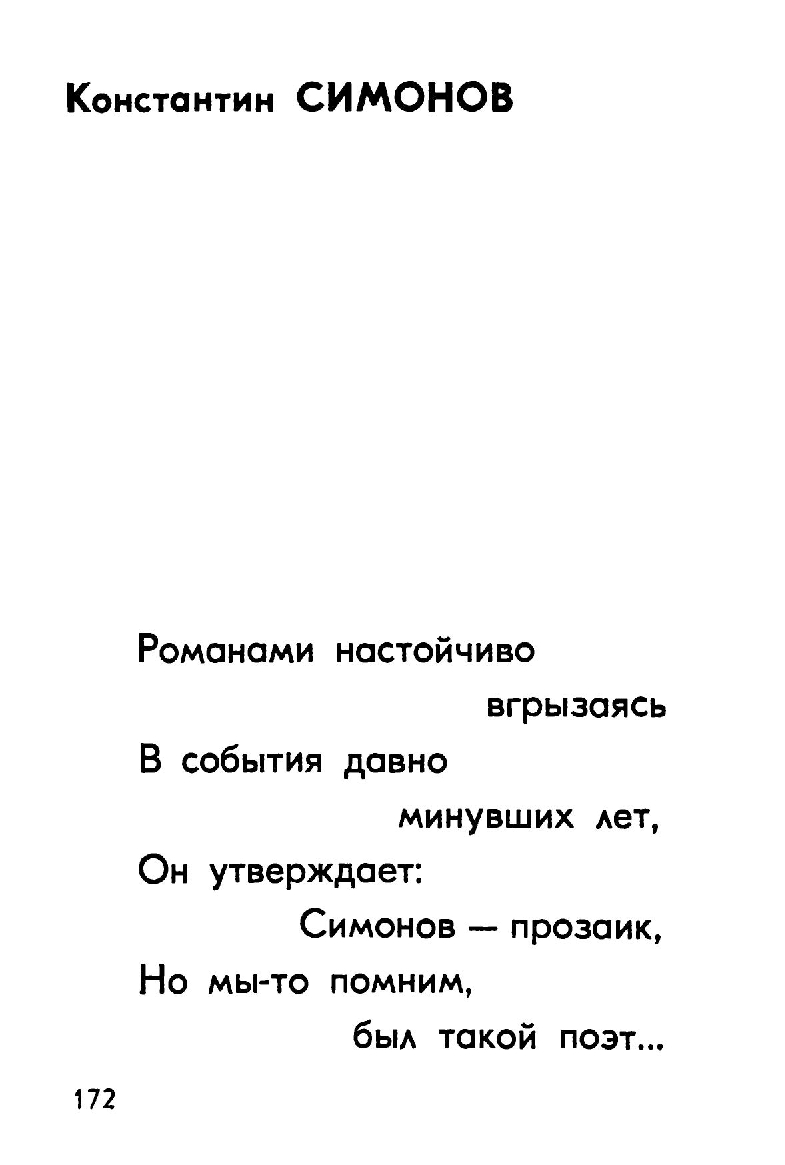 Константин СИМОНОВ

Романами настойчиво
вгрызаясь
В события давно
минувших лет,
Он утверждает:
Симонов — прозаик,
Но мы-то помним,
был такой поэт...

172